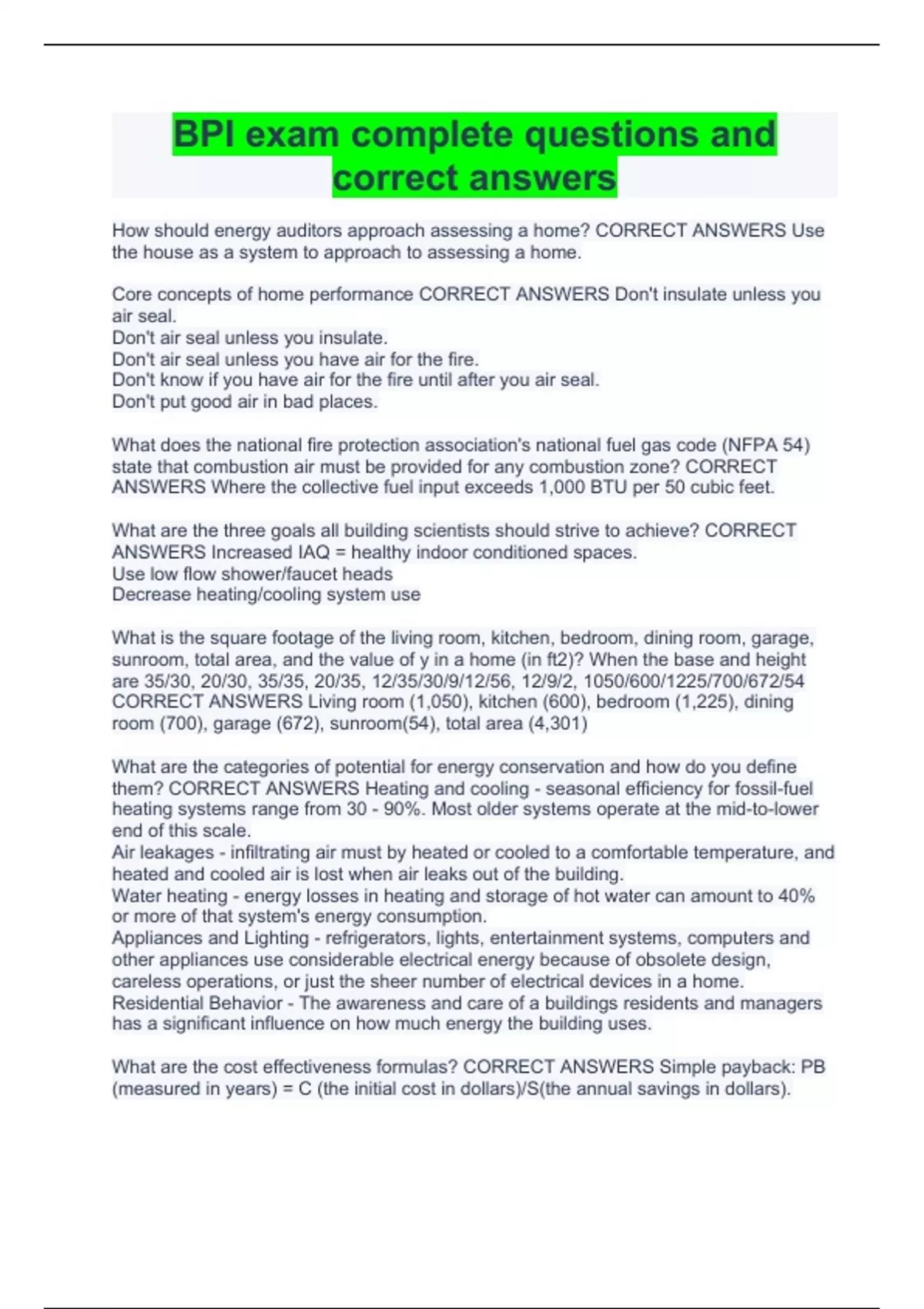 BPI exam complete questions and correct answers

How should energy auditors approach assessing a home? CORRECT ANSWERS Use the house as a system to approach to assessing a home.

Core concepts of home performance CORRECT ANSWERS Don't insulate unless you air seal.
Don't air seal unless you insulate.
Don't air seal unless you have air for the fire.
Don't know if you have air for the fire until after you air seal.
Don't put good air in bad places.

What does the national fire protection association's national fuel gas code (NFPA 54) state that combustion air must be provided for any combustion zone? CORRECT ANSWERS Where the collective fuel input exceeds 1,000 BTU per 50 cubic feet.

What are the three goals all building scientists should strive to achieve? CORRECT ANSWERS Increased IAQ = healthy indoor conditioned spaces.
Use low flow shower/faucet heads
Decrease heating/cooling system use

What is the square footage of the living room, kitchen, bedroom, dining room, garage, sunroom, total area, and the value of y in a home (in ft2)? When the base and height are 35/30, 20/30, 35/35, 20/35, 12/35/30/9/12/56, 12/9/2, 1050/600/1225/700/672/54 CORRECT ANSWERS Living room (1,050), kitchen (600), bedroom (1,225), dining room (700), garage (672), sunroom(54), total area (4,301)

What are the categories of potential for energy conservation and how do you define them? CORRECT ANSWERS Heating and cooling - seasonal efficiency for fossil-fuel heating systems range from 30 - 90%. Most older systems operate at the mid-to-lower end of this scale.
Air leakages - infiltrating air must by heated or cooled to a comfortable temperature, and heated and cooled air is lost when air leaks out of the building.
Water heating - energy losses in heating and storage of hot water can amount to 40% or more of that system's energy consumption.
Appliances and Lighting - refrigerators, lights, entertainment systems, computers and other appliances use considerable electrical energy because of obsolete design, careless operations, or just the sheer number of electrical devices in a home.
Residential Behavior - The awareness and care of a buildings residents and managers has a significant influence on how much energy the building uses.

What are the cost effectiveness formulas? CORRECT ANSWERS Simple payback: PB (measured in years) = C (the initial cost in dollars)/S(the annual savings in dollars).